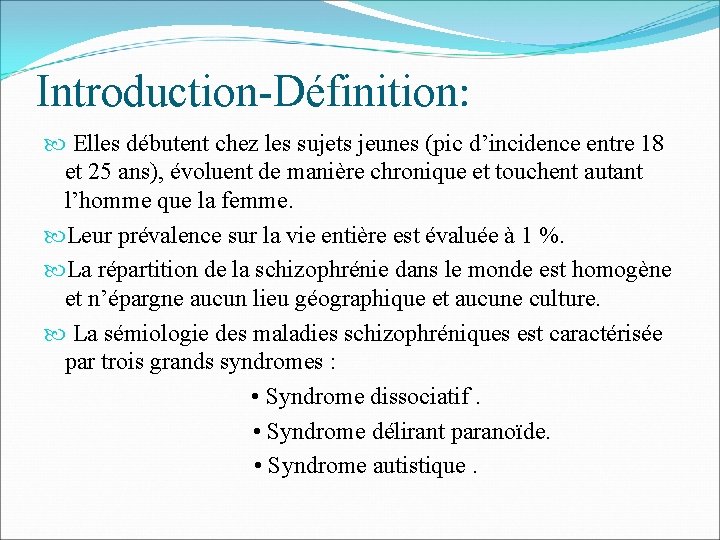 Introduction-Définition:

Elles débutent chez les sujets jeunes (pic d’incidence entre 18 et 25 ans), évoluent de manière chronique et touchent autant l’homme que la femme.

Leur prévalence sur la vie entière est évaluée à 1 %.

La répartition de la schizophrénie dans le monde est homogène et n’épargne aucun lieu géographique et aucune culture.

La sémiologie des maladies schizophréniques est caractérisée par trois grands syndromes :

• Syndrome dissociatif .
• Syndrome délirant paranoïde.
• Syndrome autistique .